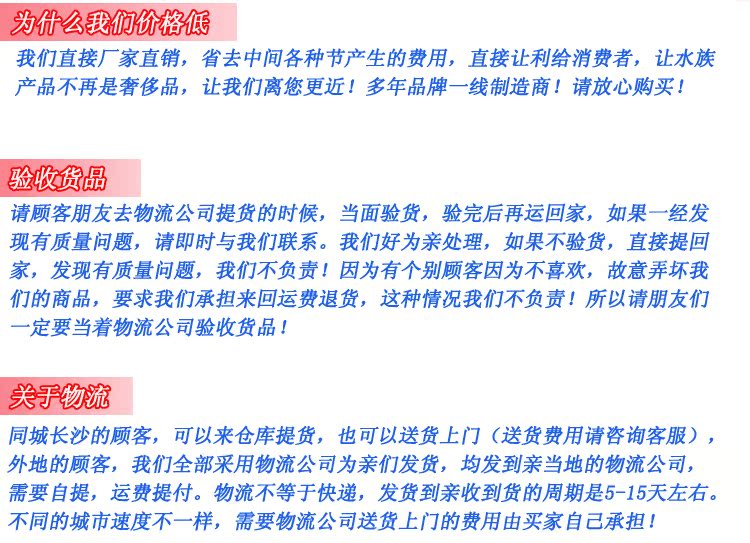 为什么我们价格低

我们直接厂家直销，省去中间各种节产生的费用，直接让利给消费者，让水族产品不再是奢侈品，让我们离您更近！多年品牌一线制造商！请放心购买！

验收货品

请顾客朋友去物流公司提货的时候，当面验货，验完后再运回家，如果一经发现有质量问题，请即时与我们联系。我们好为亲处理，如果不验货，直接提回家，发现有质量问题，我们不负责！因为有个别顾客因为不喜欢，故意弄坏我们的商品，要求我们承担来回运费退货，这种情况我们不负责！所以请朋友们一定要当着物流公司验收货品！

关于物流

同城长沙的顾客，可以来仓库提货，也可以送货上门（送货费用请咨询客服），外地的顾客，我们全部采用物流公司为亲们发货，均发到亲当地的物流公司，需要自提，运费提付。物流不等于快递，发货到亲收到货的周期是5-15天左右。不同的城市速度不一样，需要物流公司送货上门的费用由买家自己承担！